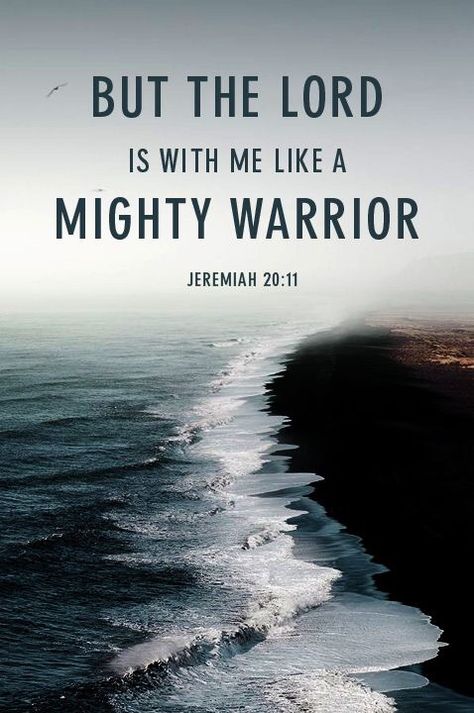 BUT THE LORD
IS WITH ME LIKE A
MIGHTY WARRIOR

JEREMIAH 20:11